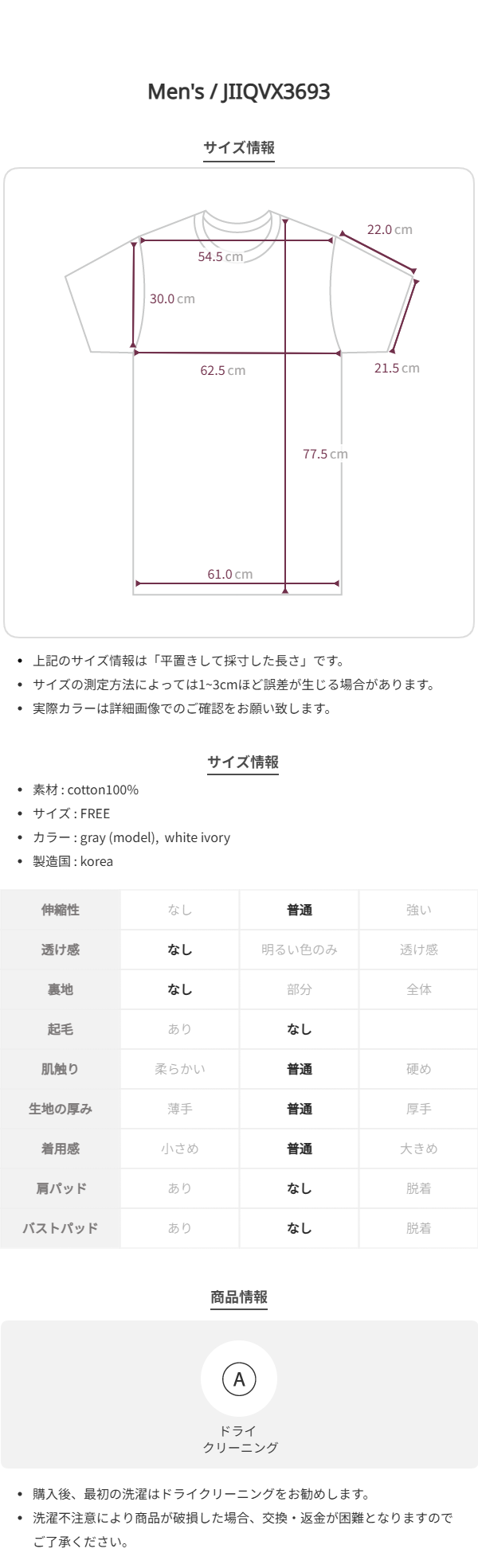 Men's / JIIQVX3693

サイズ情報

22.0 cm
54.5 cm
30.0 cm
62.5 cm
21.5 cm
77.5 cm
61.0 cm

• 上記のサイズ情報は「平置きして採寸した長さ」です。
• サイズの測定方法によっては1~3cmほど誤差が生じる場合があります。
• 実際カラーは詳細画像でのご確認をお願い致します。

サイズ情報

• 素材 : cotton100%
• サイズ : FREE
• カラー : gray (model), white ivory
• 製造国 : korea

| 伸縮性 | なし | 普通 | 強い |
|---|---|---|---|
| 透け感 | なし | 明るい色のみ | 透け感 |
| 裏地 | なし | 部分 | 全体 |
| 起毛 | あり | なし | |
| 肌触り | 柔らかい | 普通 | 硬め |
| 生地の厚み | 薄手 | 普通 | 厚手 |
| 着用感 | 小さめ | 普通 | 大きめ |
| 肩パッド | あり | なし | 脱着 |
| バストパッド | あり | なし | 脱着 |

商品情報

A
ドライ
クリーニング

• 購入後、最初の洗濯はドライクリーニングをお勧めします。
• 洗濯不注意により商品が破損した場合、交換・返金が困難となりますのでご了承ください。